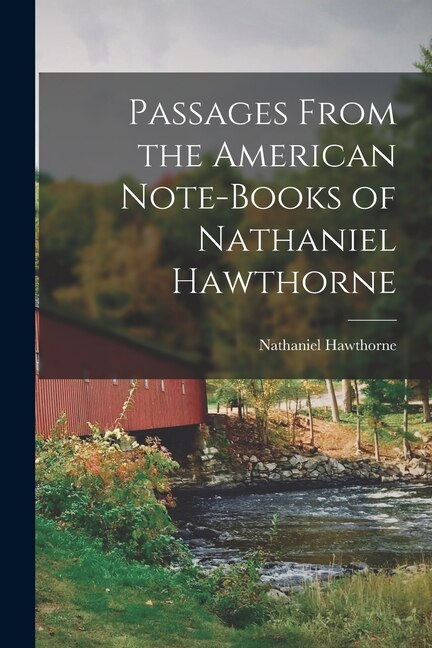 Passages From the American Note-Books of Nathaniel Hawthorne

Nathaniel Hawthorne